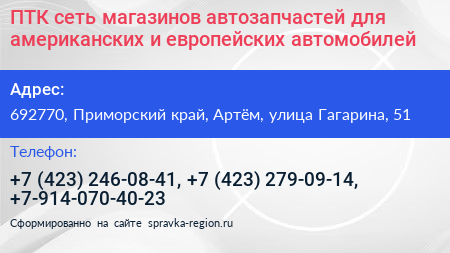 ПТК сеть магазинов автозапчастей для американских и европейских автомобилей

Адрес:

692770, Приморский край, Артём, улица Гагарина, 51

Телефон:

+7 (423) 246-08-41, +7 (423) 279-09-14, +7-914-070-40-23

Сформированно на сайте spravka-region.ru